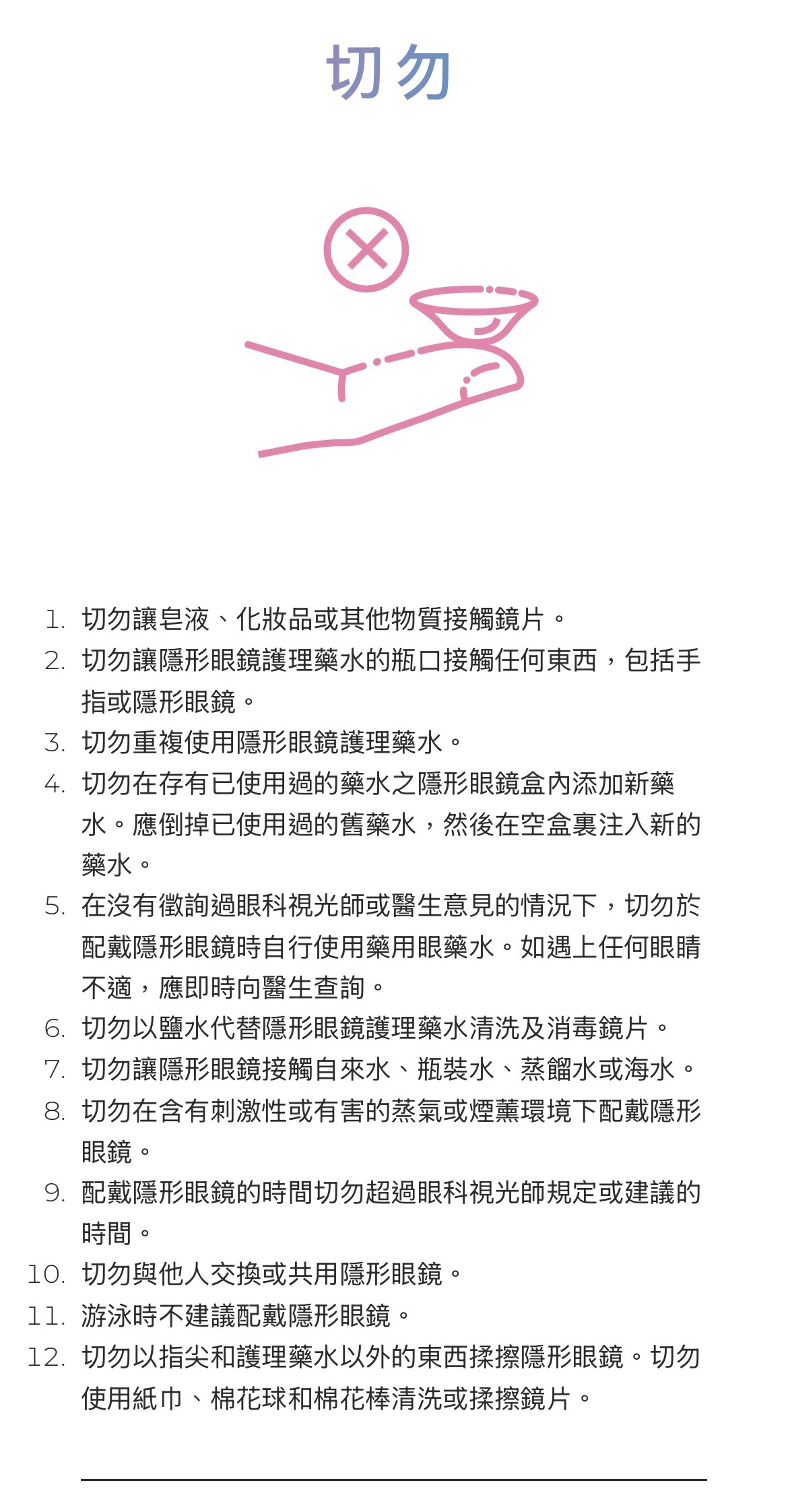 切勿

1. 切勿讓皂液、化妝品或其他物質接觸鏡片。
2. 切勿讓隱形眼鏡護理藥水的瓶口接觸任何東西，包括手指或隱形眼鏡。
3. 切勿重複使用隱形眼鏡護理藥水。
4. 切勿在存有已使用過的藥水之隱形眼鏡盒內添加新藥水。應倒掉已使用過的舊藥水，然後在空盒裏注入新的藥水。
5. 在沒有徵詢過眼科視光師或醫生意見的情況下，切勿於配戴隱形眼鏡時自行使用藥用眼藥水。如遇上任何眼睛不適，應即時向醫生查詢。
6. 切勿以鹽水代替隱形眼鏡護理藥水清洗及消毒鏡片。
7. 切勿讓隱形眼鏡接觸自來水、瓶裝水、蒸餾水或海水。
8. 切勿在含有刺激性或有害的蒸氣或煙薰環境下配戴隱形眼鏡。
9. 配戴隱形眼鏡的時間切勿超過眼科視光師規定或建議的時間。
10. 切勿與他人交換或共用隱形眼鏡。
11. 游泳時不建議配戴隱形眼鏡。
12. 切勿以指尖和護理藥水以外的東西揉擦隱形眼鏡。切勿使用紙巾、棉花球和棉花棒清洗或揉擦鏡片。